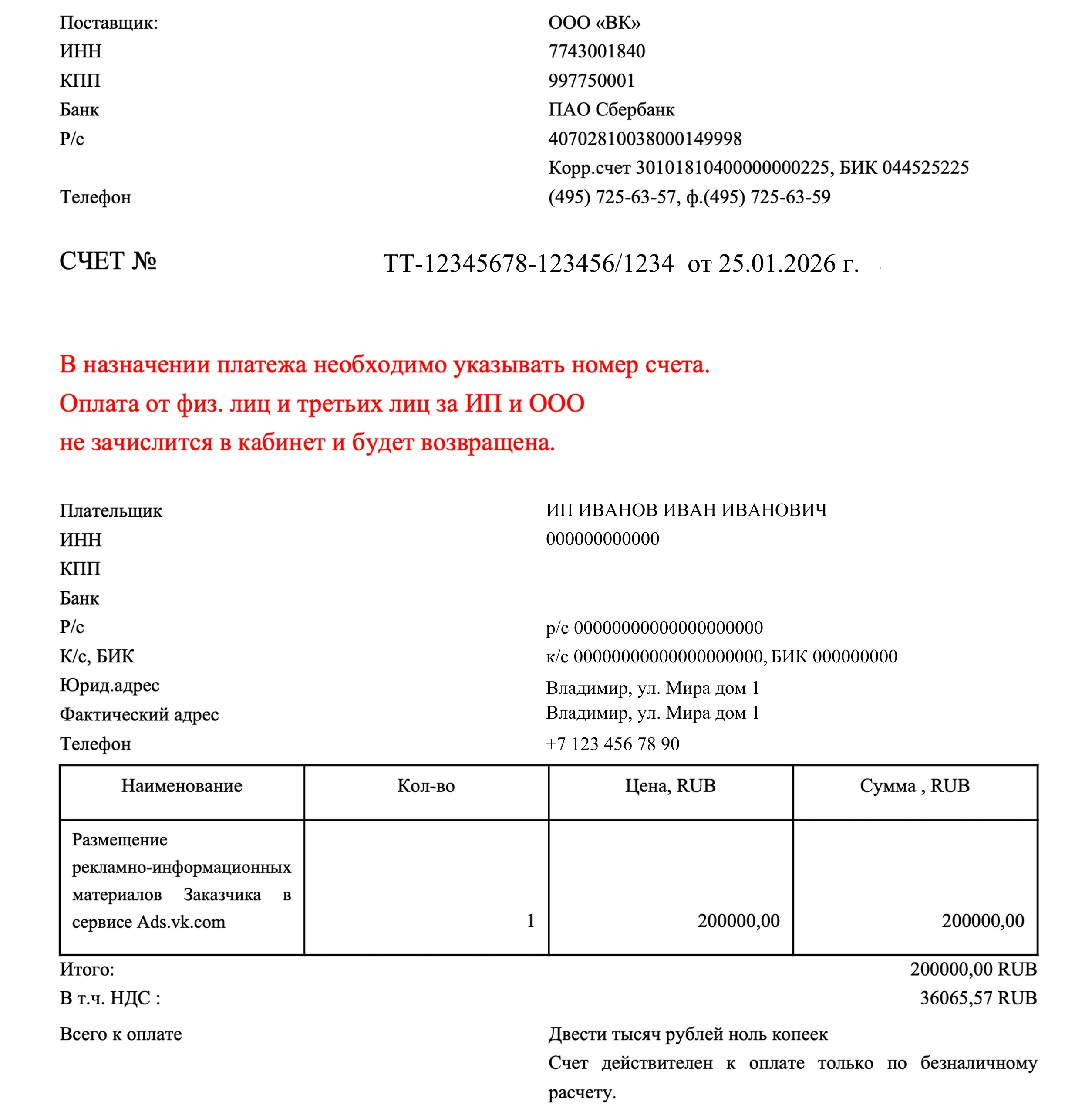 Поставщик: ООО «ВК»
ИНН 7743001840
КПП 997750001
Банк ПАО Сбербанк
Р/с 40702810038000149998
Корр.счет 30101810400000000225, БИК 044525225
Телефон (495) 725-63-57, ф.(495) 725-63-59

СЧЕТ № ТТ-12345678-123456/1234 от 25.01.2026 г.

В назначении платежа необходимо указывать номер счета.
Оплата от физ. лиц и третьих лиц за ИП и ООО
не зачислится в кабинет и будет возвращена.

Плательщик ИП ИВАНОВ ИВАН ИВАНОВИЧ
ИНН 000000000000
КПП
Банк
Р/с р/с 00000000000000000000
К/с, БИК к/с 00000000000000000000, БИК 000000000
Юрид.адрес Владимир, ул. Мира дом 1
Фактический адрес Владимир, ул. Мира дом 1
Телефон +7 123 456 78 90

| Наименование | Кол-во | Цена, RUB | Сумма , RUB |
|---|---|---|---|
| Размещение рекламно-информационных материалов Заказчика в сервисе Ads.vk.com | 1 | 200000,00 | 200000,00 |

Итого: 200000,00 RUB
В т.ч. НДС : 36065,57 RUB

Всего к оплате Двести тысяч рублей ноль копеек
Счет действителен к оплате только по безналичному расчету.